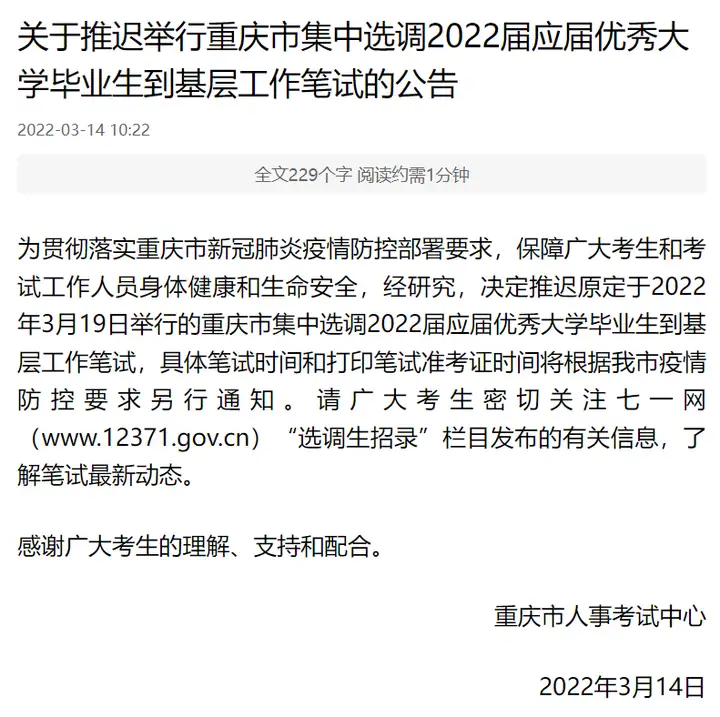 关于推迟举行重庆市集中选调2022届应届优秀大学毕业生到基层工作笔试的公告

2022-03-14 10:22

全文229个字 阅读约需1分钟

为贯彻落实重庆市新冠肺炎疫情防控部署要求，保障广大考生和考试工作人员身体健康和生命安全，经研究，决定推迟原定于2022年3月19日举行的重庆市集中选调2022届应届优秀大学毕业生到基层工作笔试，具体笔试时间和打印笔试准考证时间将根据我市疫情防控要求另行通知。请广大考生密切关注七一网（www.12371.gov.cn）“选调生招录”栏目发布的有关信息，了解笔试最新动态。

感谢广大考生的理解、支持和配合。

重庆市人事考试中心

2022年3月14日